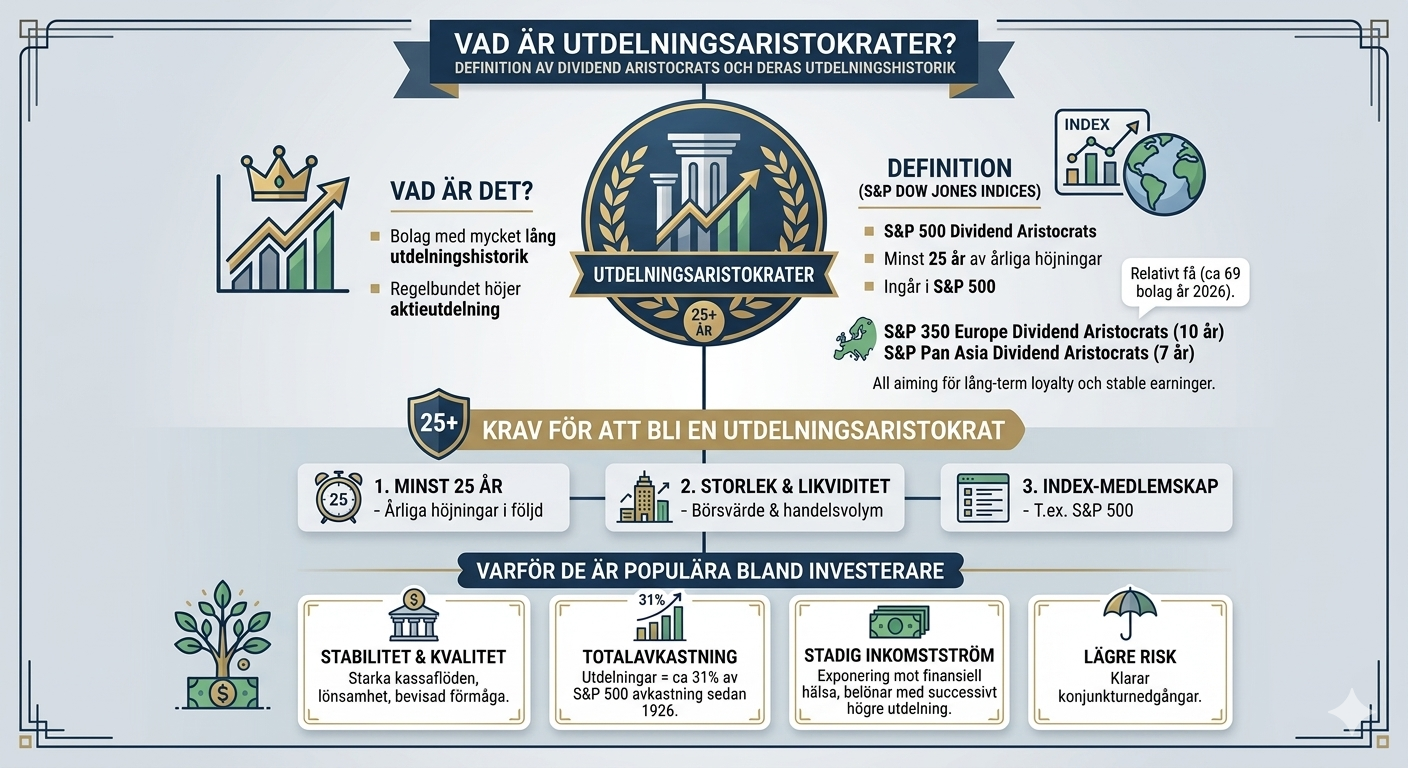 VAD ÄR UTDELNINGSARISTOKRATER?
DEFINITION AV DIVIDEND ARISTOCRATS OCH DERAS UTDELNINGSHISTORIK

VAD ÄR DET?
Bolag med mycket lång utdelningshistorik
Regelbundet höjer aktieutdelning

UTDELNINGSARISTOKRATER
25+ ÅR

INDEX

DEFINITION
(S&P DOW JONES INDICES)
S&P 500 Dividend Aristocrats
Minst 25 år av årliga höjningar
Ingår i S&P 500
Relativt få (ca 69 bolag år 2026).
S&P 350 Europe Dividend Aristocrats (10 år)
S&P Pan Asia Dividend Aristocrats (7 år)
All aiming för lång-term loyalty och stable earninger.

25+
KRAV FÖR ATT BLI EN UTDELNINGSARISTOKRAT

25
1. MINST 25 ÅR
- Årliga höjningar i följd

2. STORLEK & LIKVIDITET
- Börsvärde & handelsvolym

3. INDEX-MEDLEMSKAP
- T.ex. S&P 500

VARFÖR DE ÄR POPULÄRA BLAND INVESTERARE

STABILITET & KVALITET
Starka kassaflöden, lönsamhet, bevisad förmåga.

31%
TOTALAVKASTNING
Utdelningar = ca 31% av S&P 500 avkastning sedan 1926.

STADIG INKOMSTSTRÖM
Exponering mot finansiell hälsa, belönar med successivt högre utdelning.

LÄGRE RISK
Klarar konjunkturnedgångar.